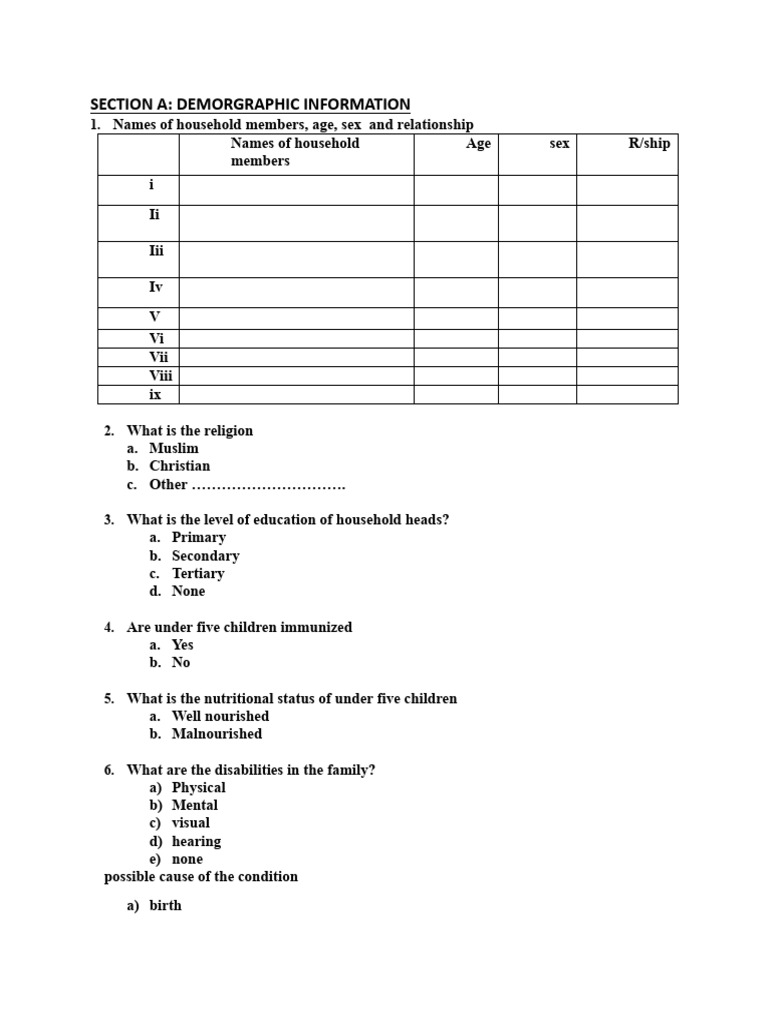 SECTION A: DEMORGRAPHIC INFORMATION

1. Names of household members, age, sex and relationship

| | Names of household members | Age | sex | R/ship |
|---|---|---|---|---|
| i | | | | |
| Ii | | | | |
| Iii | | | | |
| Iv | | | | |
| V | | | | |
| Vi | | | | |
| Vii | | | | |
| Viii | | | | |
| ix | | | | |

2. What is the religion
a. Muslim
b. Christian
c. Other ………………………….

3. What is the level of education of household heads?
a. Primary
b. Secondary
c. Tertiary
d. None

4. Are under five children immunized
a. Yes
b. No

5. What is the nutritional status of under five children
a. Well nourished
b. Malnourished

6. What are the disabilities in the family?
a) Physical
b) Mental
c) visual
d) hearing
e) none
possible cause of the condition

a) birth